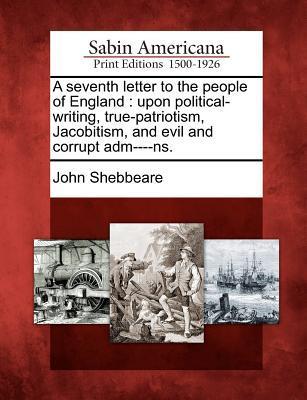 Sabin Americana
Print Editions 1500-1926

A seventh letter to the people of England : upon political-writing, true-patriotism, Jacobitism, and evil and corrupt adm----ns.

John Shebbeare